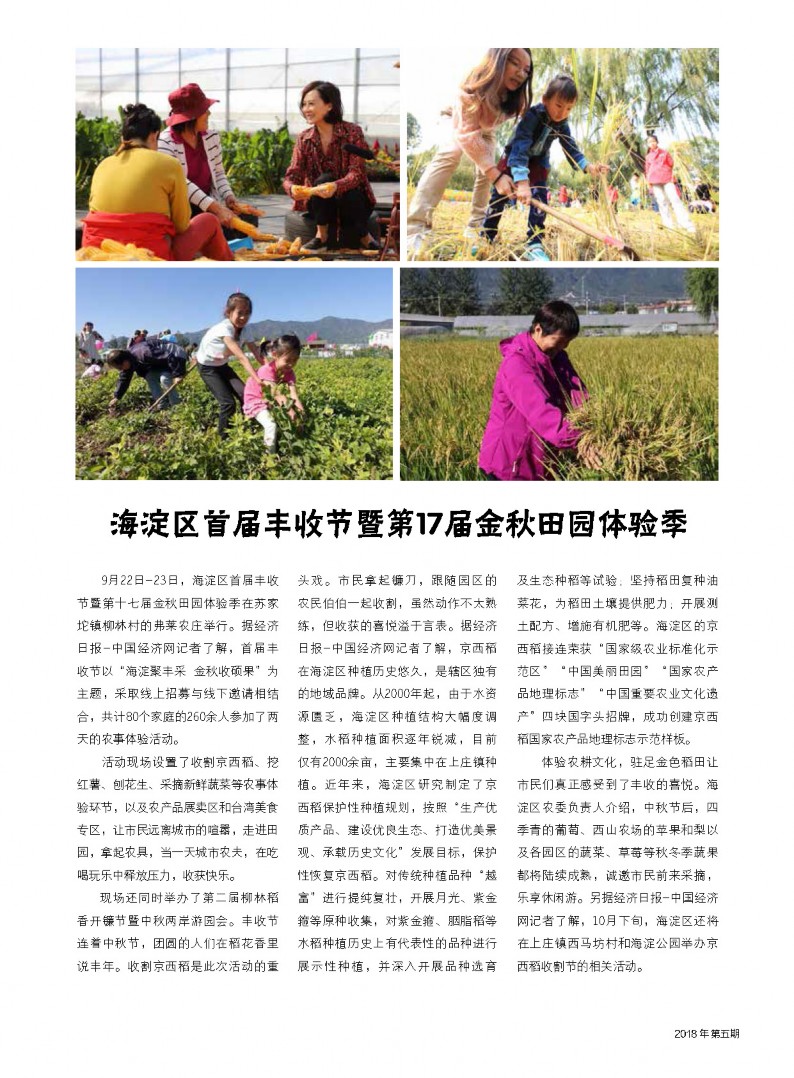 海淀区首届丰收节暨第17届金秋田园体验季

9月22日-23日，海淀区首届丰收节暨第十七届金秋田园体验季在苏家坨镇柳林村的弗莱农庄举行。据经济日报-中国经济网记者了解，首届丰收节以“海淀聚丰采 金秋收硕果”为主题，采取线上招募与线下邀请相结合，共计80个家庭的260余人参加了两天的农事体验活动。

活动现场设置了收割京西稻、挖红薯、刨花生、采摘新鲜蔬菜等农事体验环节，以及农产品展卖区和台湾美食专区，让市民远离城市的喧嚣，走进田园，拿起农具，当一天城市农夫，在吃喝玩乐中释放压力，收获快乐。

现场还同时举办了第二届柳林稻香开镰节暨中秋两岸游园会。丰收节连着中秋节，团圆的人们在稻花香里说丰年。收割京西稻是此次活动的重头戏。市民拿起镰刀，跟随园区的农民伯伯一起收割，虽然动作不太熟练，但收获的喜悦溢于言表。据经济日报-中国经济网记者了解，京西稻在海淀区种植历史悠久，是辖区独有的地域品牌。从2000年起，由于水资源匮乏，海淀区种植结构大幅度调整，水稻种植面积逐年锐减，目前仅有2000余亩，主要集中在上庄镇种植。近年来，海淀区研究制定了京西稻保护性种植规划，按照“生产优质产品、建设优良生态、打造优美景观、承载历史文化”发展目标，保护性恢复京西稻。对传统种植品种“越富”进行提纯复壮，开展月光、紫金箍等原种收集，对紫金箍、胭脂稻等水稻种植历史上有代表性的品种进行展示性种植，并深入开展品种选育及生态种稻等试验；坚持稻田复种油菜花，为稻田土壤提供肥力；开展测土配方、增施有机肥等。海淀区的京西稻接连荣获“国家级农业标准化示范区”“中国美丽田园”“国家农产品地理标志”“中国重要农业文化遗产”四块国字头招牌，成功创建京西稻国家农产品地理标志示范样板。

体验农耕文化，驻足金色稻田让市民们真正感受到了丰收的喜悦。海淀区农委负责人介绍，中秋节后，四季青的葡萄、西山农场的苹果和梨以及各园区的蔬菜、草莓等秋冬季蔬果都将陆续成熟，诚邀市民前来采摘，乐享休闲游。另据经济日报-中国经济网记者了解，10月下旬，海淀区还将在上庄镇西马坊村和海淀公园举办京西稻收割节的相关活动。

2018年第五期